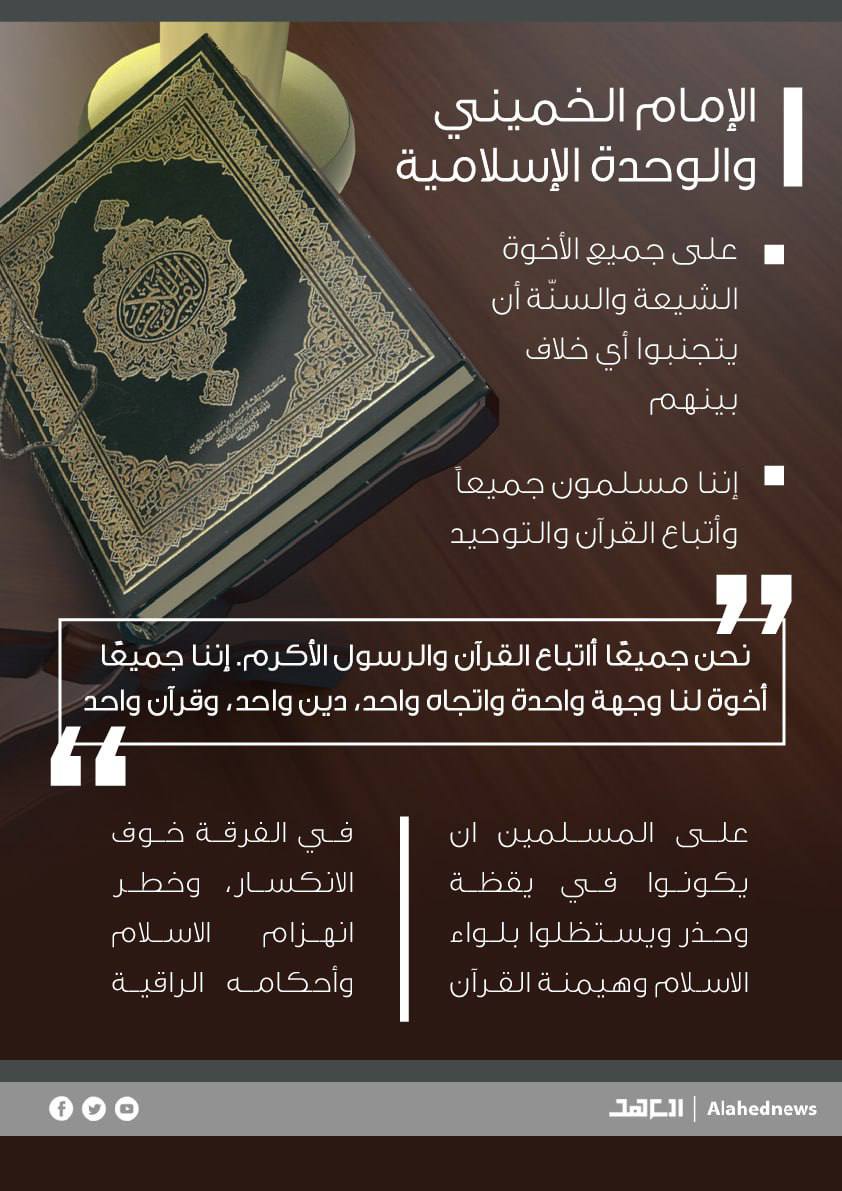 الإمام الخميني
والوحدة الإسلامية

على جميع الأخوة الشيعة والسنّة أن يتجنبوا أي خلاف بينهم

إننا مسلمون جميعاً وأتباع القرآن والتوحيد

نحن جميعًا أتباع القرآن والرسول الأكرم. إننا جميعًا أخوة لنا وجهة واحدة واتجاه واحد، دين واحد، وقرآن واحد

على المسلمين ان يكونوا في يقظة وحذر ويستظلوا بلواء الاسلام وهيمنة القرآن

في الفرقة خوف الانكسار، وخطر انهزام الاسلام وأحكامه الراقية

العهد | Alahednews